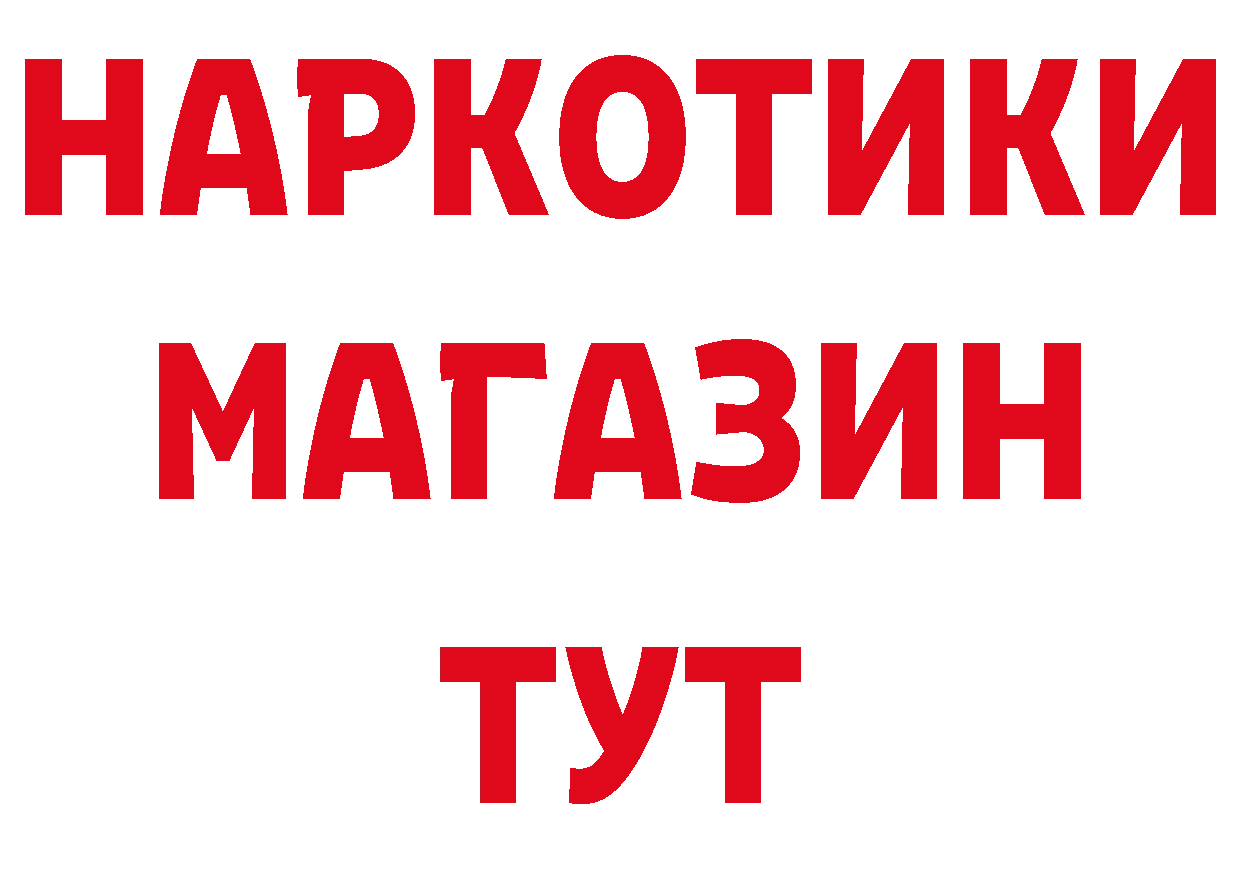 НАРКОТИКИ
МАГАЗИН
ТУТ